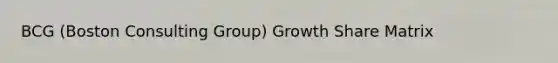 BCG (Boston Consulting Group) Growth Share Matrix